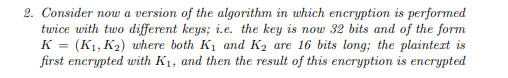 2. Consider now a version of the algorithm in which encryption is performed twice with two different keys; i.e. the key is now 32 bits and of the form $K = (K_1, K_2)$ where both $K_1$ and $K_2$ are 16 bits long; the plaintext is first encrypted with $K_1$, and then the result of this encryption is encrypted